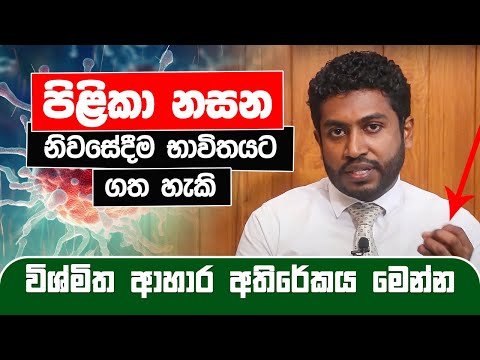 පිළිකා නසන
නිවසේදීම භාවිතයට
ගත හැකි

විශ්මිත ආහාර අතිරේකය මෙන්න